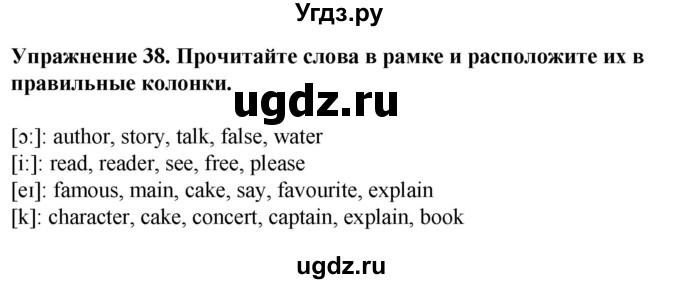 Угдз.ру

Упражнение 38. Прочитайте слова в рамке и расположите их в правильные колонки.

ugdz.ru

[ɔ:]: author, story, talk, false, water
[i:]: read, reader, see, free, please
[eɪ]: famous, main, cake, say, favourite, explain
[k]: character, cake, concert, captain, explain, book

ugdz.ru